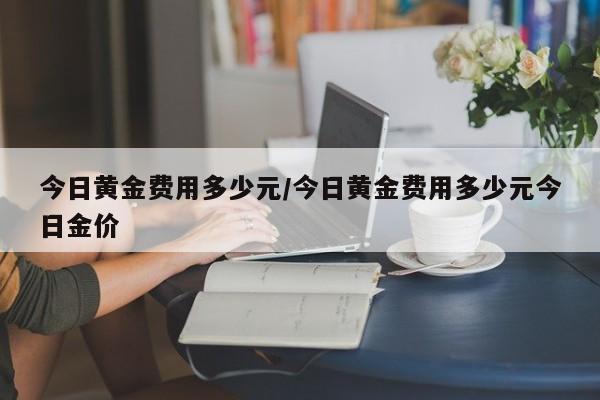 今日黄金费用多少元/今日黄金费用多少元今日金价